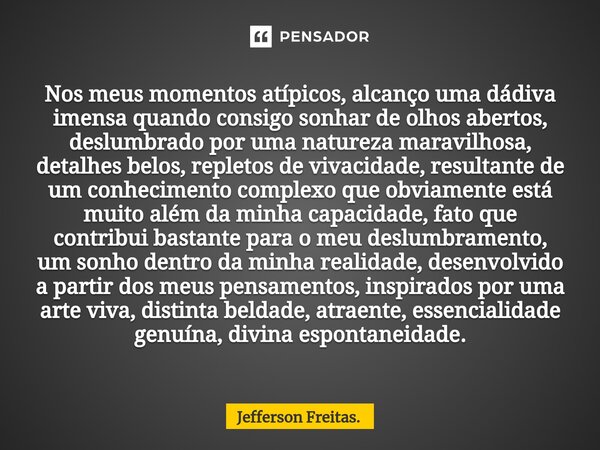 PENSADOR

Nos meus momentos atípicos, alcanço uma dádiva imensa quando consigo sonhar de olhos abertos, deslumbrado por uma natureza maravilhosa, detalhes belos, repletos de vivacidade, resultante de um conhecimento complexo que obviamente está muito além da minha capacidade, fato que contribui bastante para o meu deslumbramento, um sonho dentro da minha realidade, desenvolvido a partir dos meus pensamentos, inspirados por uma arte viva, distinta beldade, atraente, essencialidade genuína, divina espontaneidade.

Jefferson Freitas.